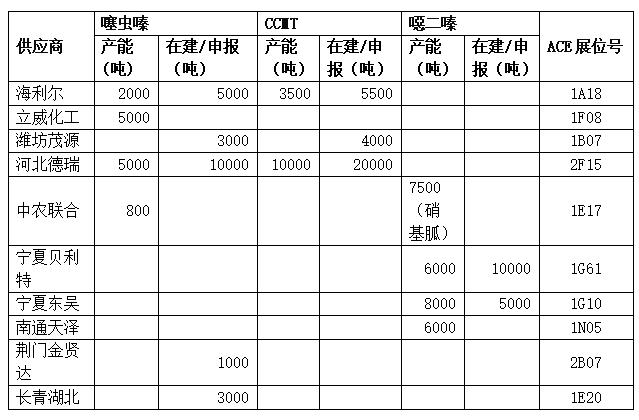 | 供应商 | 噻虫嗪 产能（吨） | 噻虫嗪 在建/申报（吨） | CCMT 产能（吨） | CCMT 在建/申报（吨） | 噁二嗪 产能（吨） | 噁二嗪 在建/申报（吨） | ACE展位号 |
|---|---|---|---|---|---|---|---|
| 海利尔 | 2000 | 5000 | 3500 | 5500 | | | 1A18 |
| 立威化工 | 5000 | | | | | | 1F08 |
| 潍坊茂源 | | 3000 | | 4000 | | | 1B07 |
| 河北德瑞 | 5000 | 10000 | 10000 | 20000 | | | 2F15 |
| 中农联合 | 800 | | | | 7500（硝基胍） | | 1E17 |
| 宁夏贝利特 | | | | | 6000 | 10000 | 1G61 |
| 宁夏东吴 | | | | | 8000 | 5000 | 1G10 |
| 南通天泽 | | | | | 6000 | | 1N05 |
| 荆门金贤达 | | 1000 | | | | | 2B07 |
| 长青湖北 | | 3000 | | | | | 1E20 |